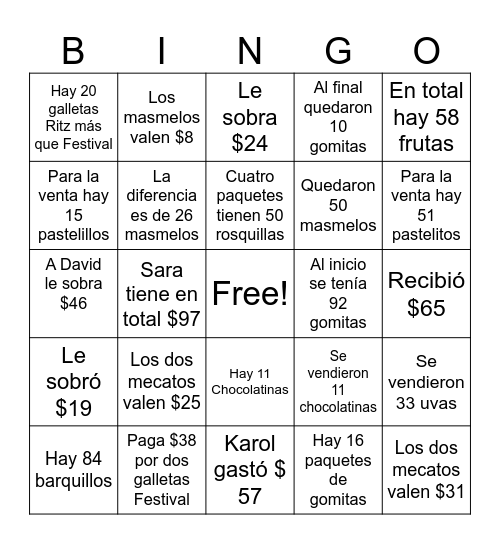 | B | I | N | G | O |
|---|---|---|---|---|
| Hay 20 galletas Ritz más que Festival | Los masmelos valen \$8 | Le sobra \$24 | Al final quedaron 10 gomitas | En total hay 58 frutas |
| Para la venta hay 15 pastelillos | La diferencia es de 26 masmelos | Cuatro paquetes tienen 50 rosquillas | Quedaron 50 masmelos | Para la venta hay 51 pastelitos |
| A David le sobra \$46 | Sara tiene en total \$97 | Free! | Al inicio se tenía 92 gomitas | Recibió \$65 |
| Le sobró \$19 | Los dos mecatos valen \$25 | Hay 11 Chocolatinas | Se vendieron 11 chocolatinas | Se vendieron 33 uvas |
| Hay 84 barquillos | Paga \$38 por dos galletas Festival | Karol gastó \$ 57 | Hay 16 paquetes de gomitas | Los dos mecatos valen \$31 |